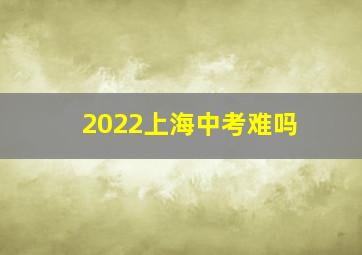 2022上海中考难吗